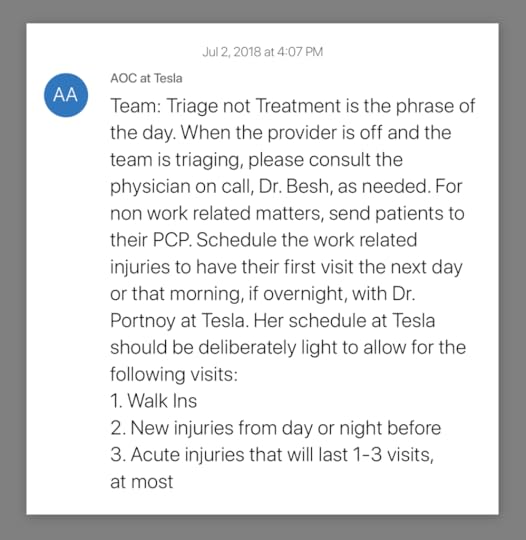 Jul 2, 2018 at 4:07 PM

AA

AOC at Tesla

Team: Triage not Treatment is the phrase of the day. When the provider is off and the team is triaging, please consult the physician on call, Dr. Besh, as needed. For non work related matters, send patients to their PCP. Schedule the work related injuries to have their first visit the next day or that morning, if overnight, with Dr. Portnoy at Tesla. Her schedule at Tesla should be deliberately light to allow for the following visits:
1. Walk Ins
2. New injuries from day or night before
3. Acute injuries that will last 1-3 visits, at most